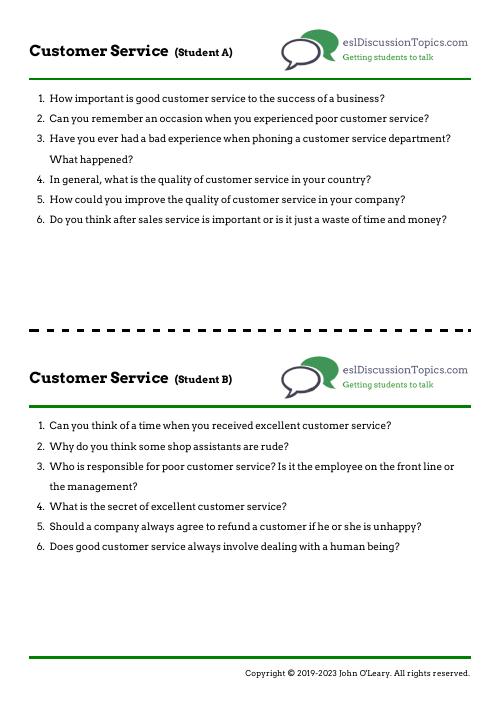 Customer Service (Student A)

eslDiscussionTopics.com
Getting students to talk

1. How important is good customer service to the success of a business?
2. Can you remember an occasion when you experienced poor customer service?
3. Have you ever had a bad experience when phoning a customer service department? What happened?
4. In general, what is the quality of customer service in your country?
5. How could you improve the quality of customer service in your company?
6. Do you think after sales service is important or is it just a waste of time and money?

Customer Service (Student B)

eslDiscussionTopics.com
Getting students to talk

1. Can you think of a time when you received excellent customer service?
2. Why do you think some shop assistants are rude?
3. Who is responsible for poor customer service? Is it the employee on the front line or the management?
4. What is the secret of excellent customer service?
5. Should a company always agree to refund a customer if he or she is unhappy?
6. Does good customer service always involve dealing with a human being?

Copyright © 2019-2023 John O'Leary. All rights reserved.